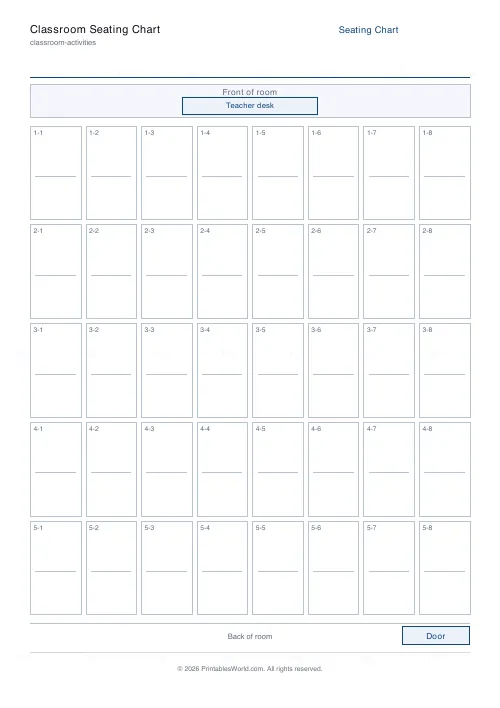 Classroom Seating Chart
classroom-activities

Seating Chart

Front of room
Teacher desk

| 1-1 | 1-2 | 1-3 | 1-4 | 1-5 | 1-6 | 1-7 | 1-8 |
|---|---|---|---|---|---|---|---|
| 2-1 | 2-2 | 2-3 | 2-4 | 2-5 | 2-6 | 2-7 | 2-8 |
| 3-1 | 3-2 | 3-3 | 3-4 | 3-5 | 3-6 | 3-7 | 3-8 |
| 4-1 | 4-2 | 4-3 | 4-4 | 4-5 | 4-6 | 4-7 | 4-8 |
| 5-1 | 5-2 | 5-3 | 5-4 | 5-5 | 5-6 | 5-7 | 5-8 |

Back of room

Door

© 2026 PrintablesWorld.com. All rights reserved.